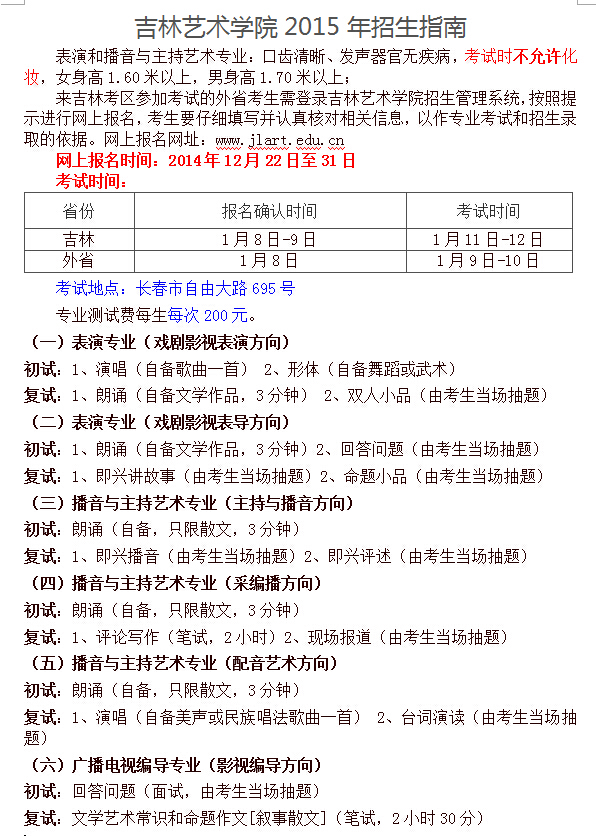 吉林艺术学院 2015 年招生指南

表演和播音与主持艺术专业：口齿清晰、发声器官无疾病，考试时不允许化妆，女身高 1.60 米以上，男身高 1.70 米以上；

来吉林考区参加考试的外省考生需登录吉林艺术学院招生管理系统，按照提示进行网上报名，考生要仔细填写并认真核对相关信息，以作专业考试和招生录取的依据。网上报名网址：www.jlart.edu.cn

网上报名时间：2014 年 12 月 22 日至 31 日

考试时间：

| 省份 | 报名确认时间 | 考试时间 |
|---|---|---|
| 吉林 | 1 月 8 日-9 日 | 1 月 11 日-12 日 |
| 外省 | 1 月 8 日 | 1 月 9 日-10 日 |

考试地点：长春市自由大路 695 号

专业测试费每生每次 200 元。

（一）表演专业（戏剧影视表演方向）

初试：1、演唱（自备歌曲一首） 2、形体（自备舞蹈或武术）

复试：1、朗诵（自备文学作品，3 分钟） 2、双人小品（由考生当场抽题）

（二）表演专业（戏剧影视表导方向）

初试：1、朗诵（自备文学作品，3 分钟）2、回答问题（由考生当场抽题）

复试：1、即兴讲故事（由考生当场抽题）2、命题小品（由考生当场抽题）

（三）播音与主持艺术专业（主持与播音方向）

初试：朗诵（自备，只限散文，3 分钟）

复试：1、即兴播音（由考生当场抽题）2、即兴评述（由考生当场抽题）

（四）播音与主持艺术专业（采编播方向）

初试：朗诵（自备，只限散文，3 分钟）

复试：1、评论写作（笔试，2 小时）2、现场报道（由考生当场抽题）

（五）播音与主持艺术专业（配音艺术方向）

初试：朗诵（自备，只限散文，3 分钟）

复试：1、演唱（自备美声或民族唱法歌曲一首） 2、台词演读（由考生当场抽题）

（六）广播电视编导专业（影视编导方向）

初试：回答问题（面试，由考生当场抽题）

复试：文学艺术常识和命题作文[叙事散文]（笔试，2 小时 30 分）